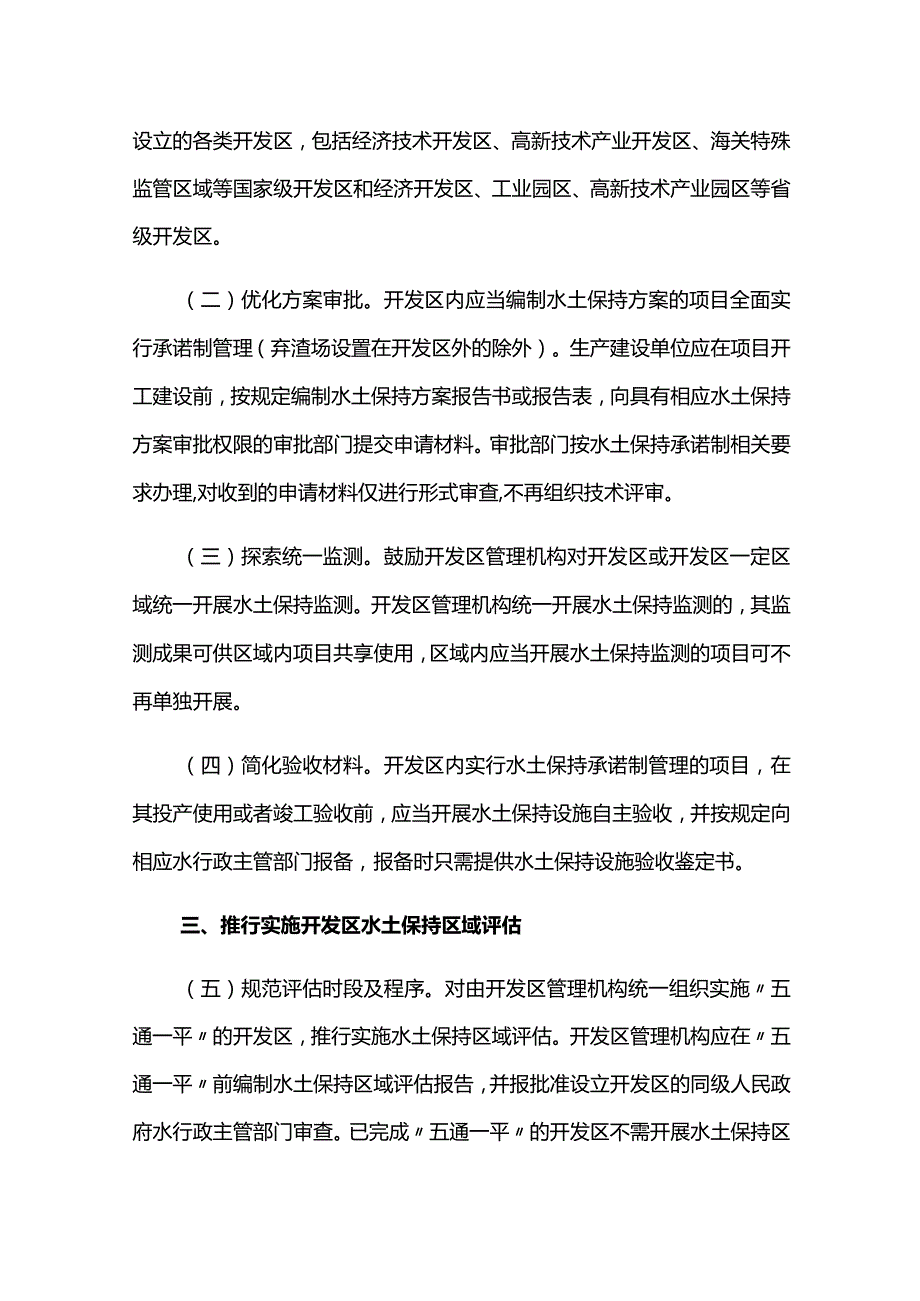 设立的各类开发区，包括经济技术开发区、高新技术产业开发区、海关特殊监管区域等国家级开发区和经济开发区、工业园区、高新技术产业园区等省级开发区。

（二）优化方案审批。开发区内应当编制水土保持方案的项目全面实行承诺制管理（弃渣场设置在开发区外的除外）。生产建设单位应在项目开工建设前，按规定编制水土保持方案报告书或报告表，向具有相应水土保持方案审批权限的审批部门提交申请材料。审批部门按水土保持承诺制相关要求办理,对收到的申请材料仅进行形式审查,不再组织技术评审。

（三）探索统一监测。鼓励开发区管理机构对开发区或开发区一定区域统一开展水土保持监测。开发区管理机构统一开展水土保持监测的，其监测成果可供区域内项目共享使用，区域内应当开展水土保持监测的项目可不再单独开展。

（四）简化验收材料。开发区内实行水土保持承诺制管理的项目，在其投产使用或者竣工验收前，应当开展水土保持设施自主验收，并按规定向相应水行政主管部门报备，报备时只需提供水土保持设施验收鉴定书。

三、推行实施开发区水土保持区域评估

（五）规范评估时段及程序。对由开发区管理机构统一组织实施〃五通一平〃的开发区，推行实施水土保持区域评估。开发区管理机构应在〃五通一平〃前编制水土保持区域评估报告，并报批准设立开发区的同级人民政府水行政主管部门审查。已完成〃五通一平〃的开发区不需开展水土保持区